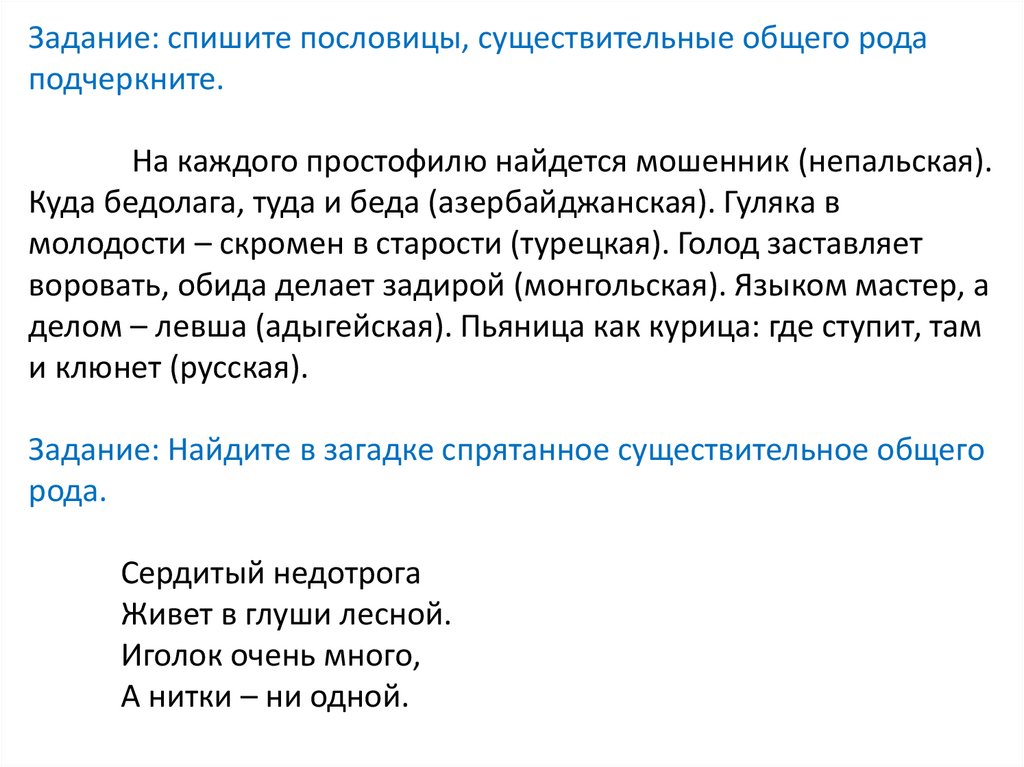 Задание: спишите пословицы, существительные общего рода подчеркните.

На каждого простофилю найдется мошенник (непальская). Куда бедолага, туда и беда (азербайджанская). Гуляка в молодости – скромен в старости (турецкая). Голод заставляет воровать, обида делает задирой (монгольская). Языком мастер, а делом – левша (адыгейская). Пьяница как курица: где ступит, там и клюнет (русская).

Задание: Найдите в загадке спрятанное существительное общего рода.

Сердитый недотрога
Живет в глуши лесной.
Иголок очень много,
А нитки – ни одной.